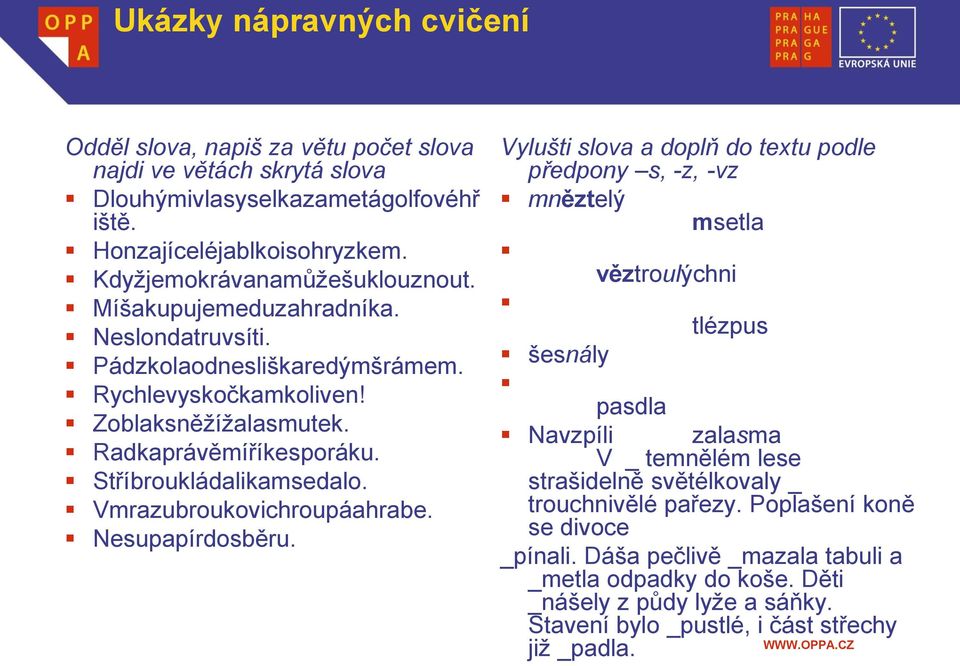 OPP A

Ukázky nápravných cvičení

PRA HA
PRA GUE
PRA GA
PRA G

EVROPSKÁ UNIE

Odděl slova, napiš za větu počet slova najdi ve větách skrytá slova

- Dlouhýmivlasyselkazametágolfovéhřiště.
- Honzajíceléjablkoisohryzkem.
- Kdyžjemokrávanamůžešuklouznout.
- Míšakupujemeduzahradníka.
- Neslondatruvsíti.
- Pádzkolaodnesliškaredýmšrámem.
- Rychlevyskočkamkoliven!
- Zoblaksněžížalasmutek.
- Radkaprávěmíříkesporáku.
- Stříbroukládalikamsedalo.
- Vmrazubroukovichroupáahrabe.
- Nesupapírdosběru.

Vylušti slova a doplň do textu podle předpony –s, -z, -vz

- mněztelý
msetla
-
věztroulýchni
-
tlézpus
- šesnály
-
pasdla
- Navzpíli zalasma
V _ temnělém lese strašidelně světélkovaly _ trouchnivělé pařezy. Poplašení koně se divoce
_pínali. Dáša pečlivě _mazala tabuli a _metla odpadky do koše. Děti _nášely z půdy lyže a sáňky. Stavení bylo _pustlé, i část střechy již _padla.

WWW.OPPA.CZ